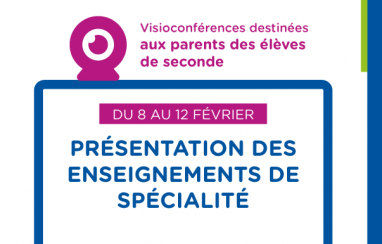 Visioconférences destinées aux parents des élèves de seconde

DU 8 AU 12 FÉVRIER

PRÉSENTATION DES ENSEIGNEMENTS DE SPÉCIALITÉ